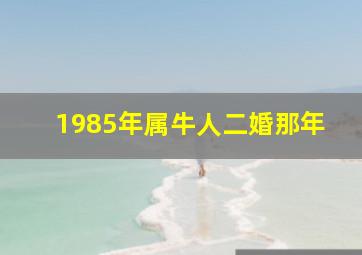 1985年属牛人二婚那年